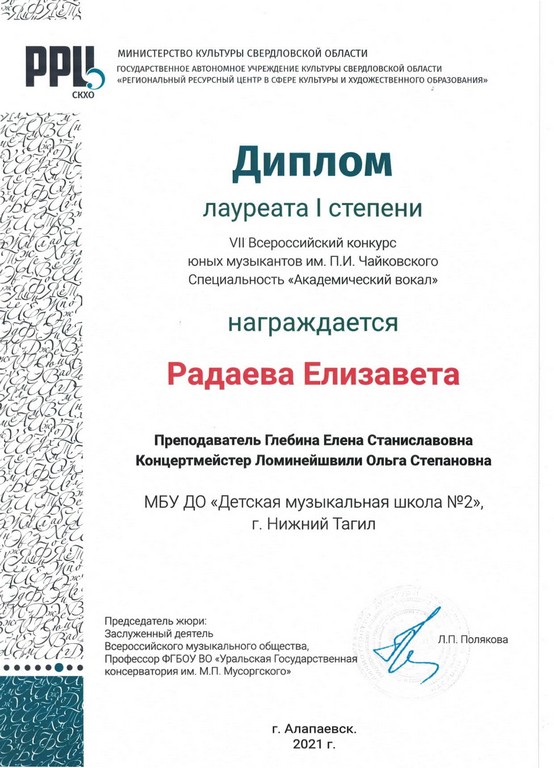 РРЦ
СКХО

МИНИСТЕРСТВО КУЛЬТУРЫ СВЕРДЛОВСКОЙ ОБЛАСТИ
ГОСУДАРСТВЕННОЕ АВТОНОМНОЕ УЧРЕЖДЕНИЕ КУЛЬТУРЫ СВЕРДЛОВСКОЙ ОБЛАСТИ
«РЕГИОНАЛЬНЫЙ РЕСУРСНЫЙ ЦЕНТР В СФЕРЕ КУЛЬТУРЫ И ХУДОЖЕСТВЕННОГО ОБРАЗОВАНИЯ»

Диплом

лауреата I степени

VII Всероссийский конкурс юных музыкантов им. П.И. Чайковского
Специальность «Академический вокал»

награждается

Радаева Елизавета

Преподаватель Глебина Елена Станиславовна
Концертмейстер Ломинейшвили Ольга Степановна

МБУ ДО «Детская музыкальная школа №2»,
г. Нижний Тагил

Председатель жюри:
Заслуженный деятель Всероссийского музыкального общества,
Профессор ФГБОУ ВО «Уральская Государственная консерватория им. М.П. Мусоргского»

Л.П. Полякова

г. Алапаевск.
2021 г.